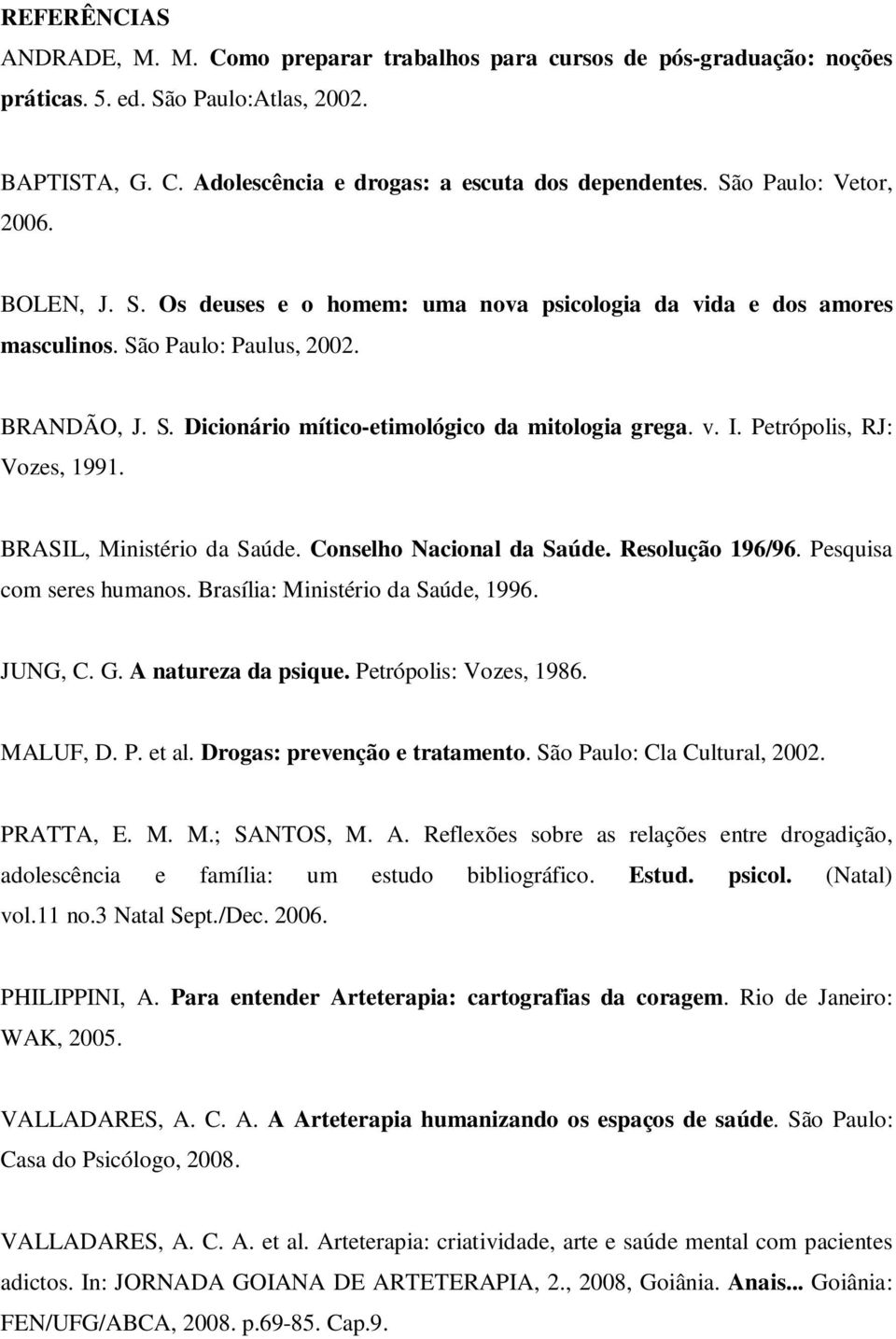 REFERÊNCIAS

ANDRADE, M. M. Como preparar trabalhos para cursos de pós-graduação: noções práticas. 5. ed. São Paulo:Atlas, 2002.

BAPTISTA, G. C. Adolescência e drogas: a escuta dos dependentes. São Paulo: Vetor, 2006.

BOLEN, J. S. Os deuses e o homem: uma nova psicologia da vida e dos amores masculinos. São Paulo: Paulus, 2002.

BRANDÃO, J. S. Dicionário mítico-etimológico da mitologia grega. v. I. Petrópolis, RJ: Vozes, 1991.

BRASIL, Ministério da Saúde. Conselho Nacional da Saúde. Resolução 196/96. Pesquisa com seres humanos. Brasília: Ministério da Saúde, 1996.

JUNG, C. G. A natureza da psique. Petrópolis: Vozes, 1986.

MALUF, D. P. et al. Drogas: prevenção e tratamento. São Paulo: Cla Cultural, 2002.

PRATTA, E. M. M.; SANTOS, M. A. Reflexões sobre as relações entre drogadição, adolescência e família: um estudo bibliográfico. Estud. psicol. (Natal) vol.11 no.3 Natal Sept./Dec. 2006.

PHILIPPINI, A. Para entender Arteterapia: cartografias da coragem. Rio de Janeiro: WAK, 2005.

VALLADARES, A. C. A. A Arteterapia humanizando os espaços de saúde. São Paulo: Casa do Psicólogo, 2008.

VALLADARES, A. C. A. et al. Arteterapia: criatividade, arte e saúde mental com pacientes adictos. In: JORNADA GOIANA DE ARTETERAPIA, 2., 2008, Goiânia. Anais... Goiânia: FEN/UFG/ABCA, 2008. p.69-85. Cap.9.